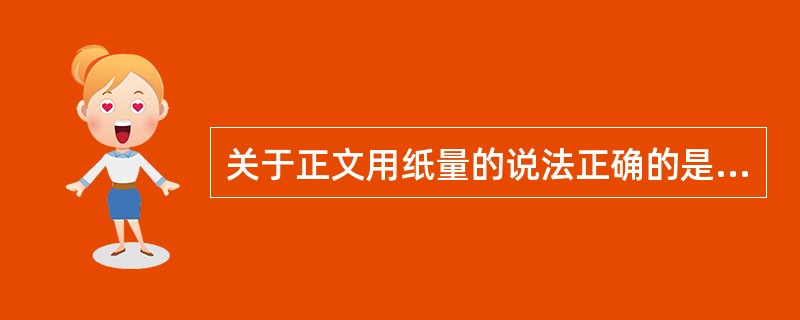 关于正文用纸量的说法正确的是...